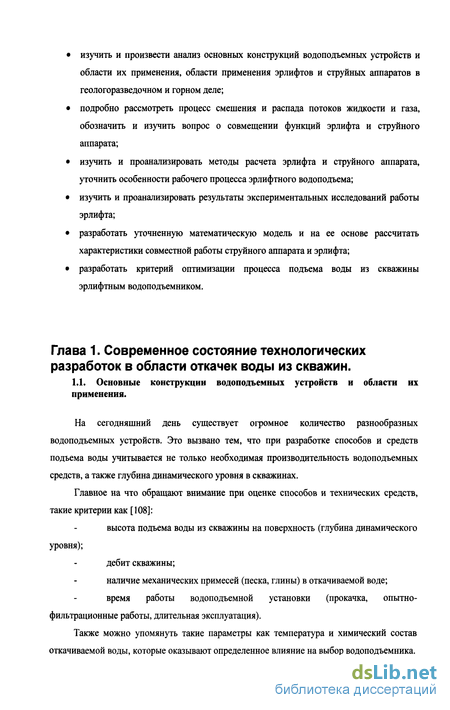 • изучить и произвести анализ основных конструкций водоподъемных устройств и области их применения, области применения эрлифтов и струйных аппаратов в геологоразведочном и горном деле;

• подробно рассмотреть процесс смешения и распада потоков жидкости и газа, обозначить и изучить вопрос о совмещении функций эрлифта и струйного аппарата;

• изучить и проанализировать методы расчета эрлифта и струйного аппарата, уточнить особенности рабочего процесса эрлифтного водоподъема;

• изучить и проанализировать результаты экспериментальных исследований работы эрлифта;

• разработать уточненную математическую модель и на ее основе рассчитать характеристики совместной работы струйного аппарата и эрлифта;

• разработать критерий оптимизации процесса подъема воды из скважины эрлифтным водоподъемником.

Глава 1. Современное состояние технологических разработок в области откачек воды из скважин.

1.1. Основные конструкции водоподъемных устройств и области их применения.

На сегодняшний день существует огромное количество разнообразных водоподъемных устройств. Это вызвано тем, что при разработке способов и средств подъема воды учитывается не только необходимая производительность водоподъемных средств, а также глубина динамического уровня в скважинах.

Главное на что обращают внимание при оценке способов и технических средств, такие критерии как [108]:

- высота подъема воды из скважины на поверхность (глубина динамического уровня);

- дебит скважины;

- наличие механических примесей (песка, глины) в откачиваемой воде;

- время работы водоподъемной установки (прокачка, опытно-фильтрационные работы, длительная эксплуатация).

Также можно упомянуть такие параметры как температура и химический состав откачиваемой воды, которые оказывают определенное влияние на выбор водоподъемника.

dsLib.net
библиотека диссертаций